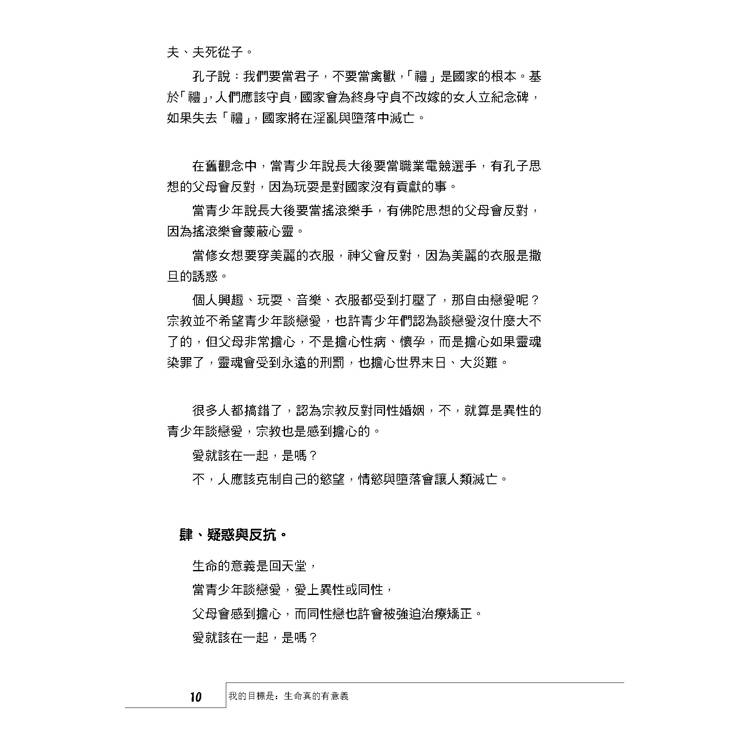 夫、夫死從子。

孔子說：我們要當君子，不要當禽獸，「禮」是國家的根本。基於「禮」，人們應該守貞，國家會為終身守貞不改嫁的女人立紀念碑，如果失去「禮」，國家將在淫亂與墮落中滅亡。

在舊觀念中，當青少年說長大後要當職業電競選手，有孔子思想的父母會反對，因為玩耍是對國家沒有貢獻的事。

當青少年說長大後要當搖滾樂手，有佛陀思想的父母會反對，因為搖滾樂會蒙蔽心靈。

當修女想要穿美麗的衣服，神父會反對，因為美麗的衣服是撒旦的誘惑。

個人興趣、玩耍、音樂、衣服都受到打壓了，那自由戀愛呢？宗教並不希望青少年談戀愛，也許青少年們認為談戀愛沒什麼大不了的，但父母非常擔心，不是擔心性病、懷孕，而是擔心如果靈魂染罪了，靈魂會受到永遠的刑罰，也擔心世界末日、大災難。

很多人都搞錯了，認為宗教反對同性婚姻，不，就算是異性的青少年談戀愛，宗教也是感到擔心的。

愛就該在一起，是嗎？

不，人應該克制自己的慾望，情慾與墮落會讓人類滅亡。

肆、疑惑與反抗。

生命的意義是回天堂，
當青少年談戀愛，愛上異性或同性，
父母會感到擔心，而同性戀也許會被強迫治療矯正。
愛就該在一起，是嗎？

10 我的目標是：生命真的有意義